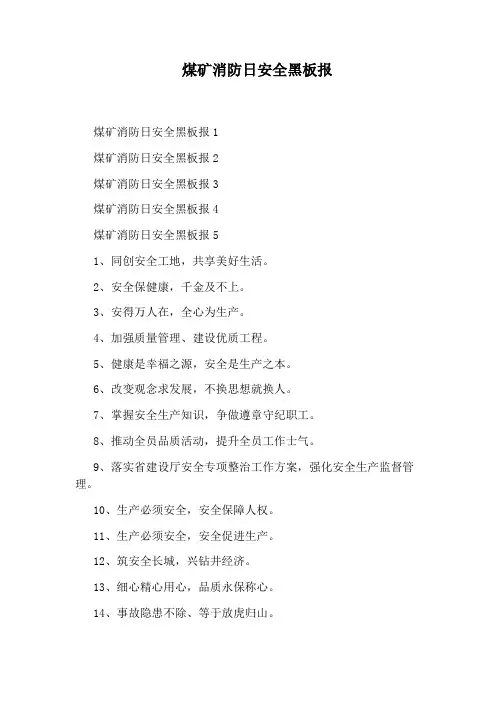 煤矿消防日安全黑板报

煤矿消防日安全黑板报 1

煤矿消防日安全黑板报 2

煤矿消防日安全黑板报 3

煤矿消防日安全黑板报 4

煤矿消防日安全黑板报 5

1、同创安全工地，共享美好生活。

2、安全保健康，千金及不上。

3、安得万人在，全心为生产。

4、加强质量管理、建设优质工程。

5、健康是幸福之源，安全是生产之本。

6、改变观念求发展，不换思想就换人。

7、掌握安全生产知识，争做遵章守纪职工。

8、推动全员品质活动，提升全员工作士气。

9、落实省建设厅安全专项整治工作方案，强化安全生产监督管理。

10、生产必须安全，安全保障人权。

11、生产必须安全，安全促进生产。

12、筑安全长城，兴钻井经济。

13、细心精心用心，品质永保称心。

14、事故隐患不除、等于放虎归山。